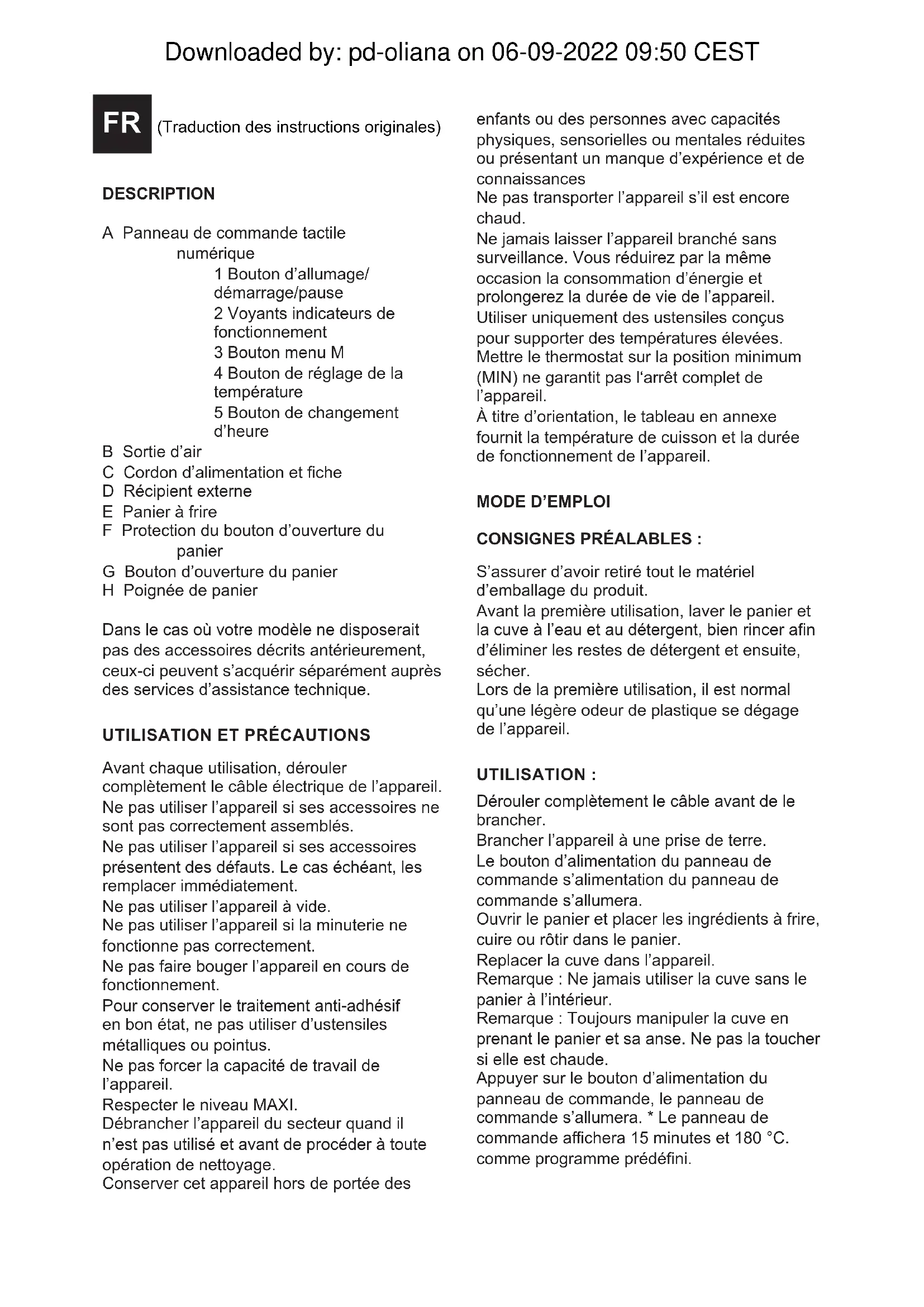 Downloaded by: pd-oliana on 06-09-2022 09:50 CEST

FR (Traduction des instructions originales)

DESCRIPTION

A Panneau de commande tactile numérique
1 Bouton d'allumage/ démarrage/pause
2 Voyants indicateurs de fonctionnement
3 Bouton menu M
4 Bouton de réglage de la température
5 Bouton de changement d'heure
B Sortie d'air
C Cordon d'alimentation et fiche
D Récipient externe
E Panier à frire
F Protection du bouton d'ouverture du panier
G Bouton d'ouverture du panier
H Poignée de panier

Dans le cas où votre modèle ne disposerait pas des accessoires décrits antérieurement, ceux-ci peuvent s'acquérir séparément auprès des services d'assistance technique.

UTILISATION ET PRÉCAUTIONS

Avant chaque utilisation, dérouler complètement le câble électrique de l'appareil.
Ne pas utiliser l'appareil si ses accessoires ne sont pas correctement assemblés.
Ne pas utiliser l'appareil si ses accessoires présentent des défauts. Le cas échéant, les remplacer immédiatement.
Ne pas utiliser l'appareil à vide.
Ne pas utiliser l'appareil si la minuterie ne fonctionne pas correctement.
Ne pas faire bouger l'appareil en cours de fonctionnement.
Pour conserver le traitement anti-adhésif en bon état, ne pas utiliser d'ustensiles métalliques ou pointus.
Ne pas forcer la capacité de travail de l'appareil.
Respecter le niveau MAXI.
Débrancher l'appareil du secteur quand il n'est pas utilisé et avant de procéder à toute opération de nettoyage.
Conserver cet appareil hors de portée des enfants ou des personnes avec capacités physiques, sensorielles ou mentales réduites ou présentant un manque d'expérience et de connaissances
Ne pas transporter l'appareil s'il est encore chaud.
Ne jamais laisser l'appareil branché sans surveillance. Vous réduirez par la même occasion la consommation d'énergie et prolongerez la durée de vie de l'appareil.
Utiliser uniquement des ustensiles conçus pour supporter des températures élevées.
Mettre le thermostat sur la position minimum (MIN) ne garantit pas l'arrêt complet de l'appareil.
À titre d'orientation, le tableau en annexe fournit la température de cuisson et la durée de fonctionnement de l'appareil.

MODE D'EMPLOI

CONSIGNES PRÉALABLES :

S'assurer d'avoir retiré tout le matériel d'emballage du produit.
Avant la première utilisation, laver le panier et la cuve à l'eau et au détergent, bien rincer afin d'éliminer les restes de détergent et ensuite, sécher.
Lors de la première utilisation, il est normal qu'une légère odeur de plastique se dégage de l'appareil.

UTILISATION :

Dérouler complètement le câble avant de le brancher.
Brancher l'appareil à une prise de terre.
Le bouton d'alimentation du panneau de commande s'alimentation du panneau de commande s'allumera.
Ouvrir le panier et placer les ingrédients à frire, cuire ou rôtir dans le panier.
Replacer la cuve dans l'appareil.
Remarque : Ne jamais utiliser la cuve sans le panier à l'intérieur.
Remarque : Toujours manipuler la cuve en prenant le panier et sa anse. Ne pas la toucher si elle est chaude.
Appuyer sur le bouton d'alimentation du panneau de commande, le panneau de commande s'allumera. * Le panneau de commande affichera 15 minutes et 180 °C. comme programme prédéfini.